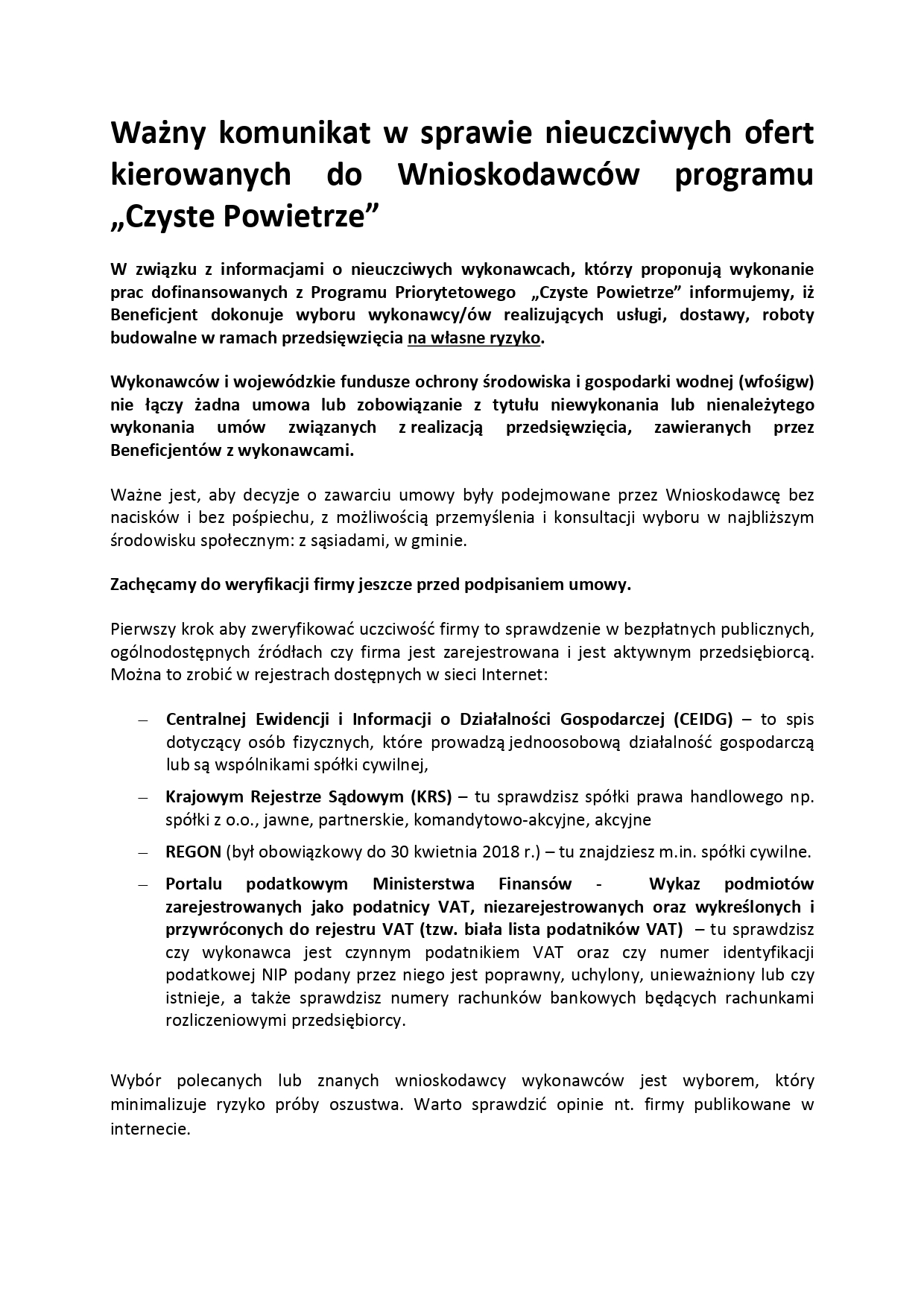 Ważny komunikat w sprawie nieuczciwych ofert kierowanych do Wnioskodawców programu „Czyste Powietrze”

W związku z informacjami o nieuczciwych wykonawcach, którzy proponują wykonanie prac dofinansowanych z Programu Priorytetowego „Czyste Powietrze” informujemy, iż Beneficjent dokonuje wyboru wykonawcy/ów realizujących usługi, dostawy, roboty budowalne w ramach przedsięwzięcia na własne ryzyko.

Wykonawców i wojewódzkie fundusze ochrony środowiska i gospodarki wodnej (wfośigw) nie łączy żadna umowa lub zobowiązanie z tytułu niewykonania lub nienależytego wykonania umów związanych z realizacją przedsięwzięcia, zawieranych przez Beneficjentów z wykonawcami.

Ważne jest, aby decyzje o zawarciu umowy były podejmowane przez Wnioskodawcę bez nacisków i bez pośpiechu, z możliwością przemyślenia i konsultacji wyboru w najbliższym środowisku społecznym: z sąsiadami, w gminie.

Zachęcamy do weryfikacji firmy jeszcze przed podpisaniem umowy.

Pierwszy krok aby zweryfikować uczciwość firmy to sprawdzenie w bezpłatnych publicznych, ogólnodostępnych źródłach czy firma jest zarejestrowana i jest aktywnym przedsiębiorcą. Można to zrobić w rejestrach dostępnych w sieci Internet:

– Centralnej Ewidencji i Informacji o Działalności Gospodarczej (CEIDG) – to spis dotyczący osób fizycznych, które prowadzą jednoosobową działalność gospodarczą lub są wspólnikami spółki cywilnej,

– Krajowym Rejestrze Sądowym (KRS) – tu sprawdzisz spółki prawa handlowego np. spółki z o.o., jawne, partnerskie, komandytowo-akcyjne, akcyjne

– REGON (był obowiązkowy do 30 kwietnia 2018 r.) – tu znajdziesz m.in. spółki cywilne.

– Portalu podatkowym Ministerstwa Finansów - Wykaz podmiotów zarejestrowanych jako podatnicy VAT, niezarejestrowanych oraz wykreślonych i przywróconych do rejestru VAT (tzw. biała lista podatników VAT) – tu sprawdzisz czy wykonawca jest czynnym podatnikiem VAT oraz czy numer identyfikacji podatkowej NIP podany przez niego jest poprawny, uchylony, unieważniony lub czy istnieje, a także sprawdzisz numery rachunków bankowych będących rachunkami rozliczeniowymi przedsiębiorcy.

Wybór polecanych lub znanych wnioskodawcy wykonawców jest wyborem, który minimalizuje ryzyko próby oszustwa. Warto sprawdzić opinie nt. firmy publikowane w internecie.